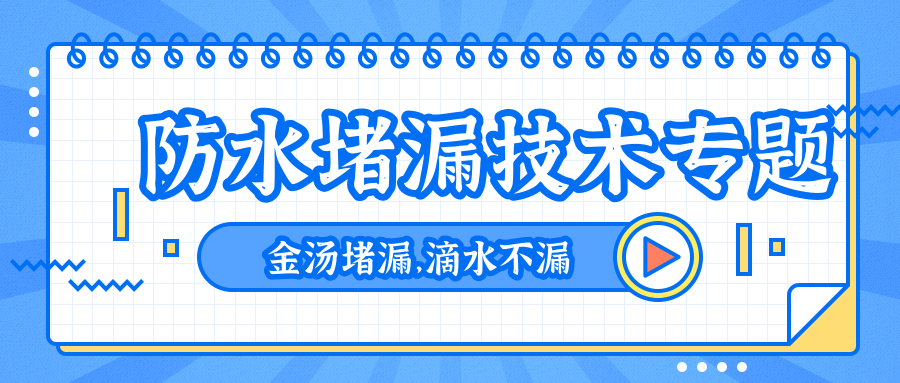 防水堵漏技术专题

金汤堵漏,滴水不漏